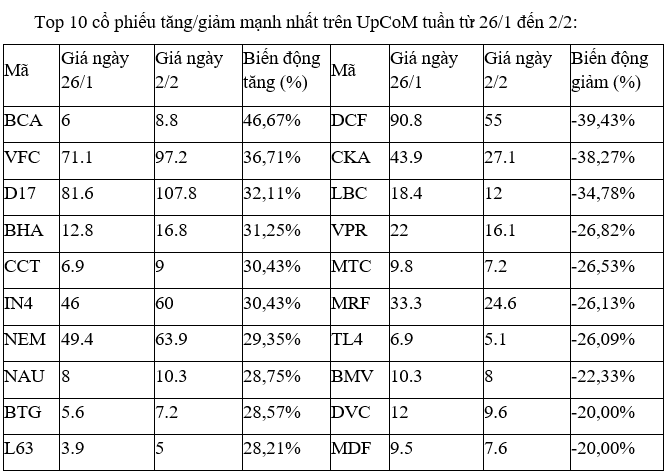 Top 10 cổ phiếu tăng/giảm mạnh nhất trên UpCoM tuần từ 26/1 đến 2/2:

| Mã | Giá ngày 26/1 | Giá ngày 2/2 | Biến động tăng (%) | Mã | Giá ngày 26/1 | Giá ngày 2/2 | Biến động giảm (%) |
|---|---|---|---|---|---|---|---|
| BCA | 6 | 8.8 | 46,67% | DCF | 90.8 | 55 | -39,43% |
| VFC | 71.1 | 97.2 | 36,71% | CKA | 43.9 | 27.1 | -38,27% |
| D17 | 81.6 | 107.8 | 32,11% | LBC | 18.4 | 12 | -34,78% |
| BHA | 12.8 | 16.8 | 31,25% | VPR | 22 | 16.1 | -26,82% |
| CCT | 6.9 | 9 | 30,43% | MTC | 9.8 | 7.2 | -26,53% |
| IN4 | 46 | 60 | 30,43% | MRF | 33.3 | 24.6 | -26,13% |
| NEM | 49.4 | 63.9 | 29,35% | TL4 | 6.9 | 5.1 | -26,09% |
| NAU | 8 | 10.3 | 28,75% | BMV | 10.3 | 8 | -22,33% |
| BTG | 5.6 | 7.2 | 28,57% | DVC | 12 | 9.6 | -20,00% |
| L63 | 3.9 | 5 | 28,21% | MDF | 9.5 | 7.6 | -20,00% |